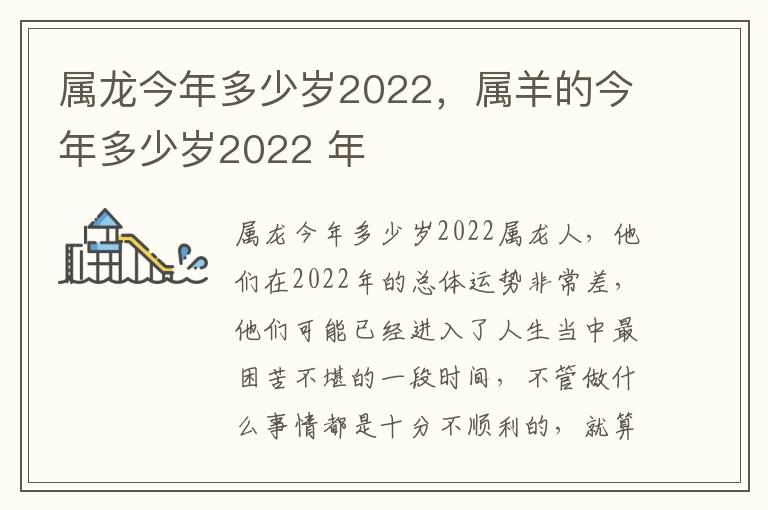 属龙今年多少岁2022，属羊的今年多少岁2022 年

属龙今年多少岁2022属龙人，他们在2022年的总体运势非常差，他们可能已经进入了人生当中最困苦不堪的一段时间，不管做什么事情都是十分不顺利的，就算